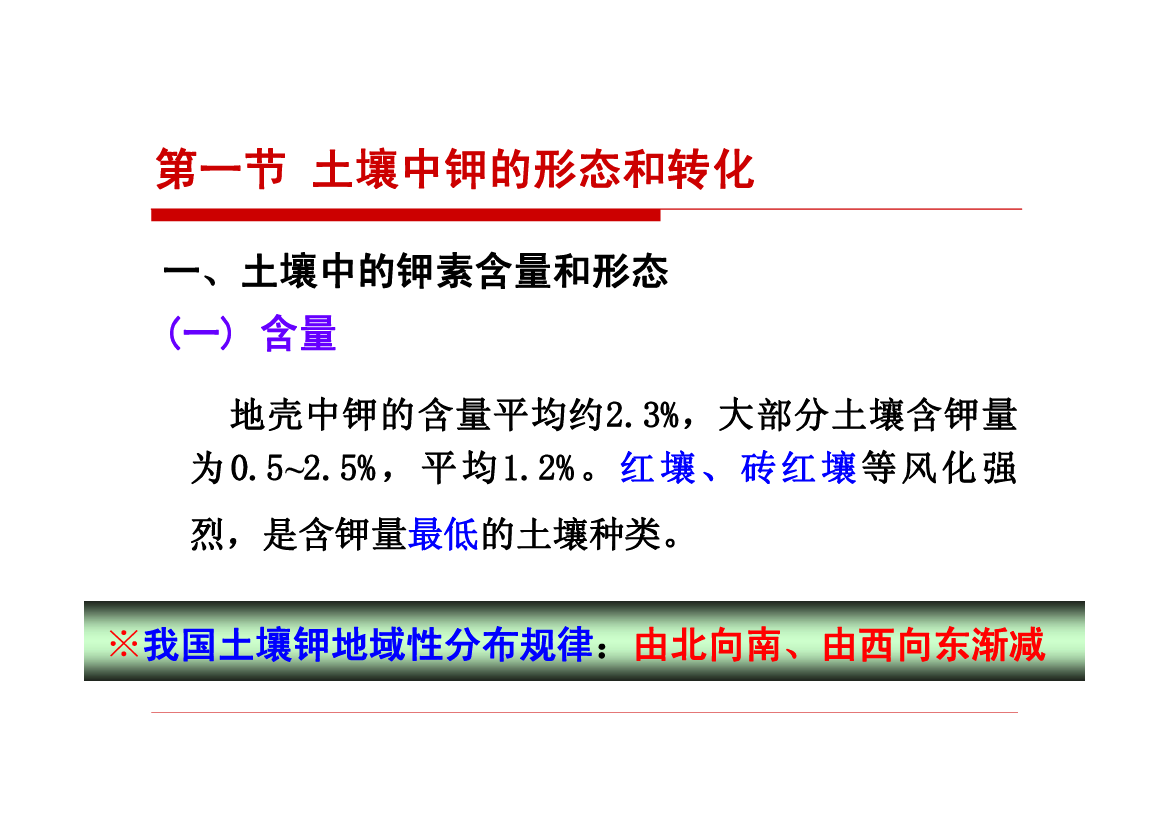 第一节 土壤中钾的形态和转化

一、土壤中的钾素含量和形态

（一）含量

地壳中钾的含量平均约2.3%，大部分土壤含钾量为0.5~2.5%，平均1.2%。红壤、砖红壤等风化强烈，是含钾量最低的土壤种类。

※我国土壤钾地域性分布规律：由北向南、由西向东渐减